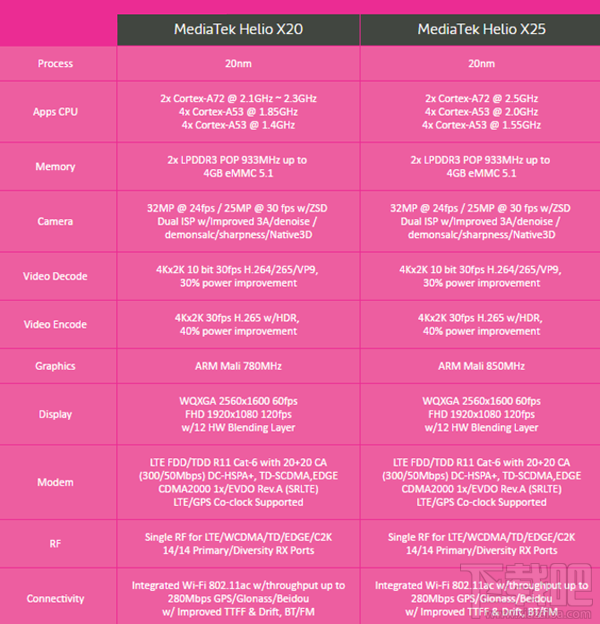 | | MediaTek Helio X20 | MediaTek Helio X25 |
|---|---|---|
| Process | 20nm | 20nm |
| Apps CPU | 2x Cortex-A72 @ 2.1GHz ~ 2.3GHz 4x Cortex-A53 @ 1.85GHz 4x Cortex-A53 @ 1.4GHz | 2x Cortex-A72 @ 2.5GHz 4x Cortex-A53 @ 2.0GHz 4x Cortex-A53 @ 1.55GHz |
| Memory | 2x LPDDR3 POP 933MHz up to 4GB eMMC 5.1 | 2x LPDDR3 POP 933MHz up to 4GB eMMC 5.1 |
| Camera | 32MP @ 24fps / 25MP @ 30 fps w/ZSD Dual ISP w/Improved 3A/denoise / demonsalc/sharpness/Native3D | 32MP @ 24fps / 25MP @ 30 fps w/ZSD Dual ISP w/Improved 3A/denoise / demonsalc/sharpness/Native3D |
| Video Decode | 4Kx2K 10 bit 30fps H.264/265/VP9, 30% power improvement | 4Kx2K 10 bit 30fps H.264/265/VP9, 30% power improvement |
| Video Encode | 4Kx2K 30fps H.265 w/HDR, 40% power improvement | 4Kx2K 30fps H.265 w/HDR, 40% power improvement |
| Graphics | ARM Mali 780MHz | ARM Mali 850MHz |
| Display | WQXGA 2560x1600 60fps FHD 1920x1080 120fps w/12 HW Blending Layer | WQXGA 2560x1600 60fps FHD 1920x1080 120fps w/12 HW Blending Layer |
| Modem | LTE FDD/TDD R11 Cat-6 with 20+20 CA (300/50Mbps) DC-HSPA+, TD-SCDMA,EDGE CDMA2000 1x/EVDO Rev.A (SRLTE) LTE/GPS Co-clock Supported | LTE FDD/TDD R11 Cat-6 with 20+20 CA (300/50Mbps) DC-HSPA+, TD-SCDMA,EDGE CDMA2000 1x/EVDO Rev.A (SRLTE) LTE/GPS Co-clock Supported |
| RF | Single RF for LTE/WCDMA/TD/EDGE/C2K 14/14 Primary/Diversity RX Ports | Single RF for LTE/WCDMA/TD/EDGE/C2K 14/14 Primary/Diversity RX Ports |
| Connectivity | Integrated Wi-Fi 802.11ac w/throughput up to 280Mbps GPS/Glonass/Beidou w/ Improved TTFF & Drift, BT/FM | Integrated Wi-Fi 802.11ac w/throughput up to 280Mbps GPS/Glonass/Beidou w/ Improved TTFF & Drift, BT/FM |

下载吧